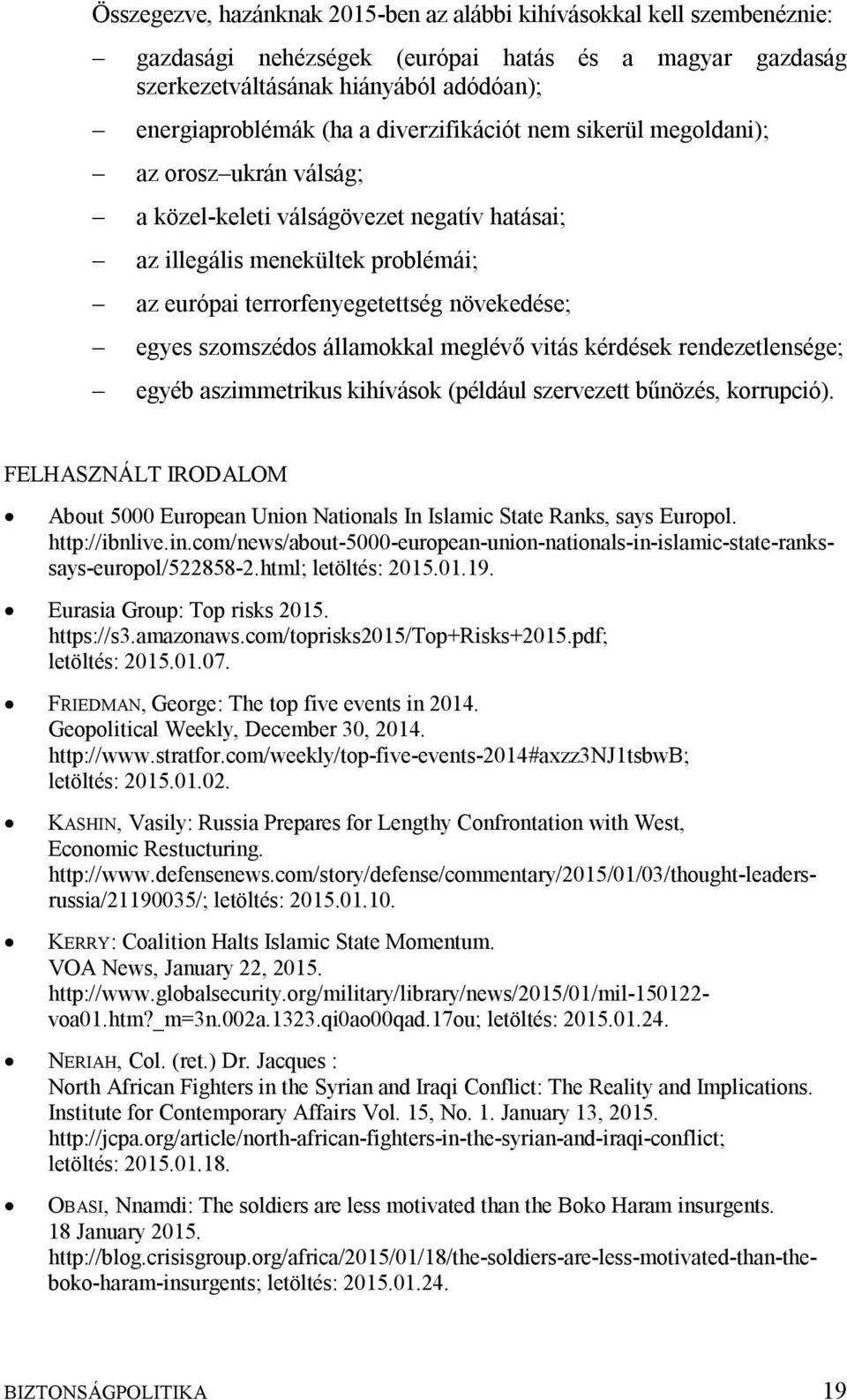 Összegezve, hazánknak 2015-ben az alábbi kihívásokkal kell szembenéznie:

– gazdasági nehézségek (európai hatás és a magyar gazdaság szerkezetváltásának hiányából adódóan);

– energiaproblémák (ha a diverzifikációt nem sikerül megoldani);

– az orosz–ukrán válság;

– a közel-keleti válságövezet negatív hatásai;

– az illegális menekültek problémái;

– az európai terrorfenyegetettség növekedése;

– egyes szomszédos államokkal meglévő vitás kérdések rendezetlensége;

– egyéb aszimmetrikus kihívások (például szervezett bűnözés, korrupció).

FELHASZNÁLT IRODALOM

• About 5000 European Union Nationals In Islamic State Ranks, says Europol. http://ibnlive.in.com/news/about-5000-european-union-nationals-in-islamic-state-ranks-says-europol/522858-2.html; letöltés: 2015.01.19.

• Eurasia Group: Top risks 2015. https://s3.amazonaws.com/toprisks2015/Top+Risks+2015.pdf; letöltés: 2015.01.07.

• FRIEDMAN, George: The top five events in 2014. Geopolitical Weekly, December 30, 2014. http://www.stratfor.com/weekly/top-five-events-2014#axzz3NJ1tsbwB; letöltés: 2015.01.02.

• KASHIN, Vasily: Russia Prepares for Lengthy Confrontation with West, Economic Restucturing. http://www.defensenews.com/story/defense/commentary/2015/01/03/thought-leaders-russia/21190035/; letöltés: 2015.01.10.

• KERRY: Coalition Halts Islamic State Momentum. VOA News, January 22, 2015. http://www.globalsecurity.org/military/library/news/2015/01/mil-150122-voa01.htm?_m=3n.002a.1323.qi0ao00qad.17ou; letöltés: 2015.01.24.

• NERIAH, Col. (ret.) Dr. Jacques : North African Fighters in the Syrian and Iraqi Conflict: The Reality and Implications. Institute for Contemporary Affairs Vol. 15, No. 1. January 13, 2015. http://jcpa.org/article/north-african-fighters-in-the-syrian-and-iraqi-conflict; letöltés: 2015.01.18.

• OBASI, Nnamdi: The soldiers are less motivated than the Boko Haram insurgents. 18 January 2015. http://blog.crisisgroup.org/africa/2015/01/18/the-soldiers-are-less-motivated-than-the-boko-haram-insurgents; letöltés: 2015.01.24.

BIZTONSÁGPOLITIKA 19